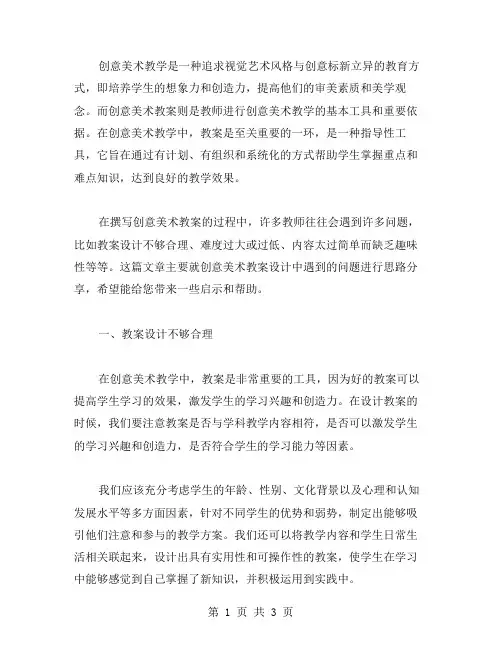 创意美术教学是一种追求视觉艺术风格与创意标新立异的教育方式，即培养学生的想象力和创造力，提高他们的审美素质和美学观念。而创意美术教案则是教师进行创意美术教学的基本工具和重要依据。在创意美术教学中，教案是至关重要的一环，是一种指导性工具，它旨在通过有计划、有组织和系统化的方式帮助学生掌握重点和难点知识，达到良好的教学效果。

在撰写创意美术教案的过程中，许多教师往往会遇到许多问题，比如教案设计不够合理、难度过大或过低、内容太过简单而缺乏趣味性等等。这篇文章主要就创意美术教案设计中遇到的问题进行思路分享，希望能给您带来一些启示和帮助。

一、教案设计不够合理

在创意美术教学中，教案是非常重要的工具，因为好的教案可以提高学生学习的效果，激发学生的学习兴趣和创造力。在设计教案的时候，我们要注意教案是否与学科教学内容相符，是否可以激发学生的学习兴趣和创造力，是否符合学生的学习能力等因素。

我们应该充分考虑学生的年龄、性别、文化背景以及心理和认知发展水平等多方面因素，针对不同学生的优势和弱势，制定出能够吸引他们注意和参与的教学方案。我们还可以将教学内容和学生日常生活相关联起来，设计出具有实用性和可操作性的教案，使学生在学习中能够感觉到自己掌握了新知识，并积极运用到实践中。

第 1 页 共 3 页